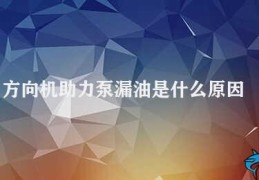 方向机助力泵漏油是什么原因